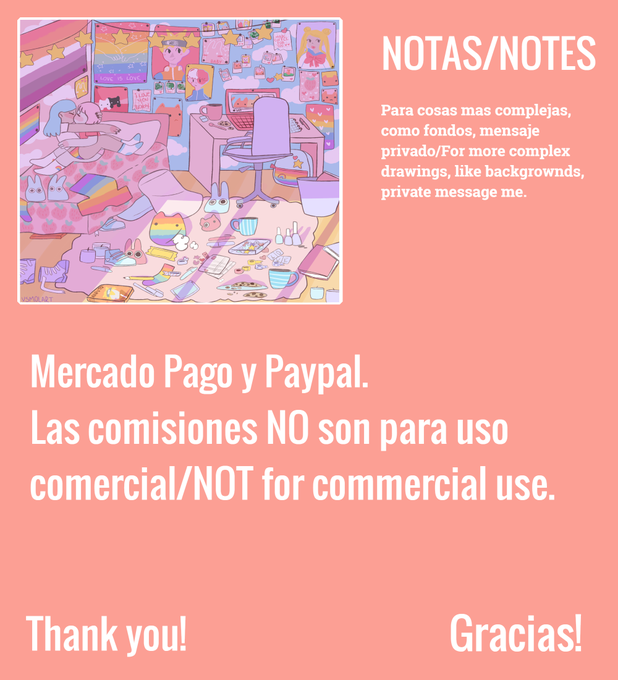 NOTAS/NOTES

Para cosas mas complejas, como fondos, mensaje privado/For more complex drawings, like backgrownds, private message me.

Mercado Pago y Paypal.
Las comisiones NO son para uso comercial/NOT for commercial use.

Thank you!

Gracias!